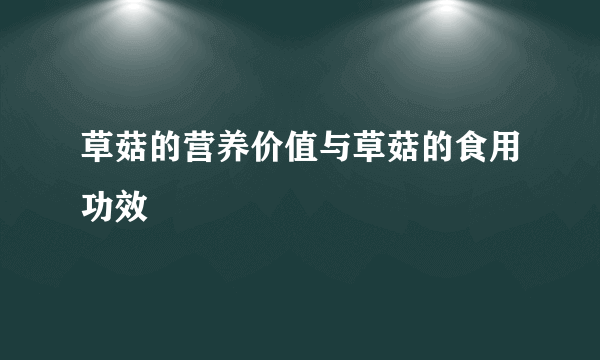 草菇的营养价值与草菇的食用功效